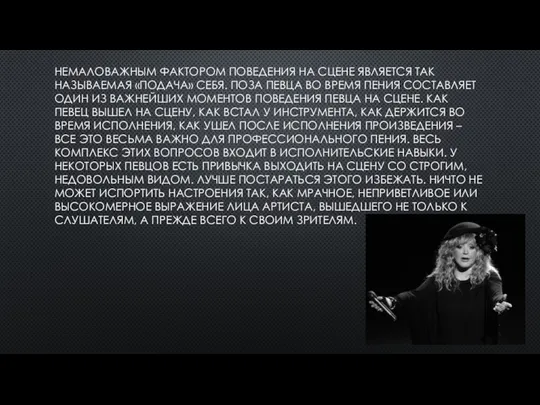 НЕМАЛОВАЖНЫМ ФАКТОРОМ ПОВЕДЕНИЯ НА СЦЕНЕ ЯВЛЯЕТСЯ ТАК НАЗЫВАЕМАЯ «ПОДАЧА» СЕБЯ. ПОЗА ПЕВЦА ВО ВРЕМЯ ПЕНИЯ СОСТАВЛЯЕТ ОДИН ИЗ ВАЖНЕЙШИХ МОМЕНТОВ ПОВЕДЕНИЯ ПЕВЦА НА СЦЕНЕ. КАК ПЕВЕЦ ВЫШЕЛ НА СЦЕНУ, КАК ВСТАЛ У ИНСТРУМЕНТА, КАК ДЕРЖИТСЯ ВО ВРЕМЯ ИСПОЛНЕНИЯ, КАК УШЕЛ ПОСЛЕ ИСПОЛНЕНИЯ ПРОИЗВЕДЕНИЯ – ВСЕ ЭТО ВЕСЬМА ВАЖНО ДЛЯ ПРОФЕССИОНАЛЬНОГО ПЕНИЯ. ВЕСЬ КОМПЛЕКС ЭТИХ ВОПРОСОВ ВХОДИТ В ИСПОЛНИТЕЛЬСКИЕ НАВЫКИ. У НЕКОТОРЫХ ПЕВЦОВ ЕСТЬ ПРИВЫЧКА ВЫХОДИТЬ НА СЦЕНУ СО СТРОГИМ, НЕДОВОЛЬНЫМ ВИДОМ. ЛУЧШЕ ПОСТАРАТЬСЯ ЭТОГО ИЗБЕЖАТЬ. НИЧТО НЕ МОЖЕТ ИСПОРТИТЬ НАСТРОЕНИЯ ТАК, КАК МРАЧНОЕ, НЕПРИВЕТЛИВОЕ ИЛИ ВЫСОКОМЕРНОЕ ВЫРАЖЕНИЕ ЛИЦА АРТИСТА, ВЫШЕДШЕГО НЕ ТОЛЬКО К СЛУШАТЕЛЯМ, А ПРЕЖДЕ ВСЕГО К СВОИМ ЗРИТЕЛЯМ.